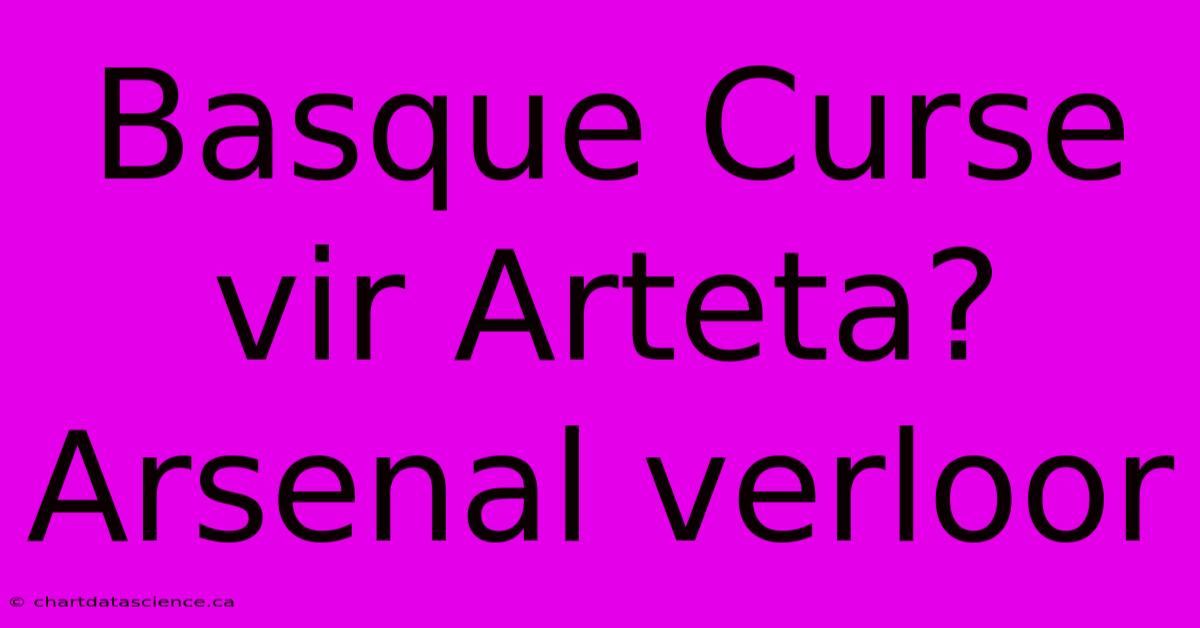 Basque Curse vir Arteta? Arsenal verloor

© chartdatascience.ca